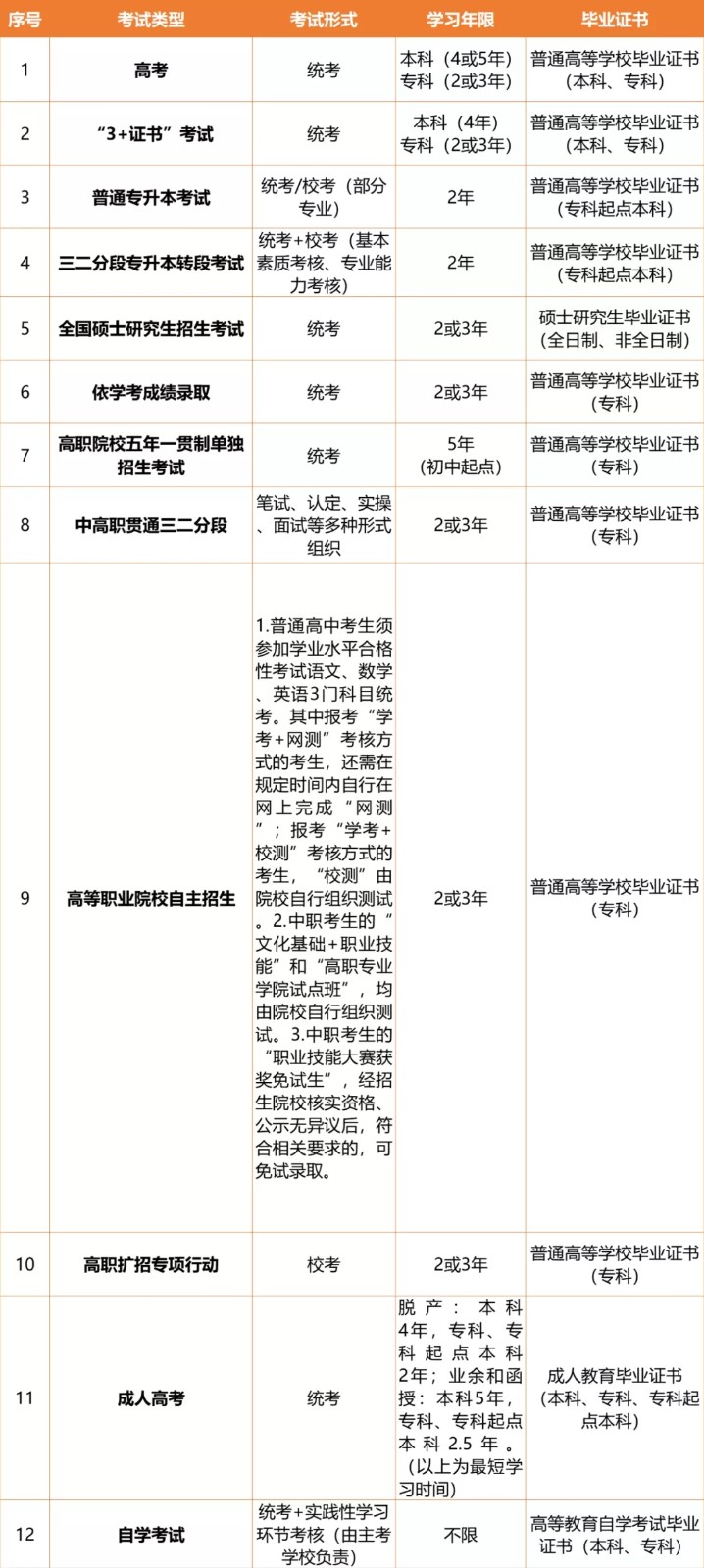 | 序号 | 考试类型 | 考试形式 | 学习年限 | 毕业证书 |
|---|---|---|---|---|
| 1 | 高考 | 统考 | 本科（4或5年）专科（2或3年） | 普通高等学校毕业证书（本科、专科） |
| 2 | “3+证书”考试 | 统考 | 本科（4年）专科（2或3年） | 普通高等学校毕业证书（本科、专科） |
| 3 | 普通专升本考试 | 统考/校考（部分专业） | 2年 | 普通高等学校毕业证书（专科起点本科） |
| 4 | 三二分段专升本转段考试 | 统考+校考（基本素质考核、专业能力考核） | 2年 | 普通高等学校毕业证书（专科起点本科） |
| 5 | 全国硕士研究生招生考试 | 统考 | 2或3年 | 硕士研究生毕业证书（全日制、非全日制） |
| 6 | 依学考成绩录取 | 统考 | 2或3年 | 普通高等学校毕业证书（专科） |
| 7 | 高职院校五年一贯制单独招生考试 | 统考 | 5年（初中起点） | 普通高等学校毕业证书（专科） |
| 8 | 中高职贯通三二分段 | 笔试、认定、实操、面试等多种形式组织 | 2或3年 | 普通高等学校毕业证书（专科） |
| 9 | 高等职业院校自主招生 | 1.普通高中考生须参加学业水平合格性考试语文、数学、英语3门科目统考。其中报考“学考+网测”考核方式的考生，还需在规定时间内自行在网上完成“网测”；报考“学考+校测”考核方式的考生，“校测”由院校自行组织测试。2.中职考生的“文化基础+职业技能”和“高职专业学院试点班”，均由院校自行组织测试。3.中职考生的“职业技能大赛获奖免试生”，经招生院校核实资格、公示无异议后，符合相关要求的，可免试录取。 | 2或3年 | 普通高等学校毕业证书（专科） |
| 10 | 高职扩招专项行动 | 校考 | 2或3年 | 普通高等学校毕业证书（专科） |
| 11 | 成人高考 | 统考 | 脱产：本科4年，专科、专科起点本科2年；业余和函授：本科5年，专科、专科起点本科2.5年。（以上为最短学习时间） | 成人教育毕业证书（本科、专科、专科起点本科） |
| 12 | 自学考试 | 统考+实践性学习环节考核（由主考学校负责） | 不限 | 高等教育自学考试毕业证书（本科、专科） |